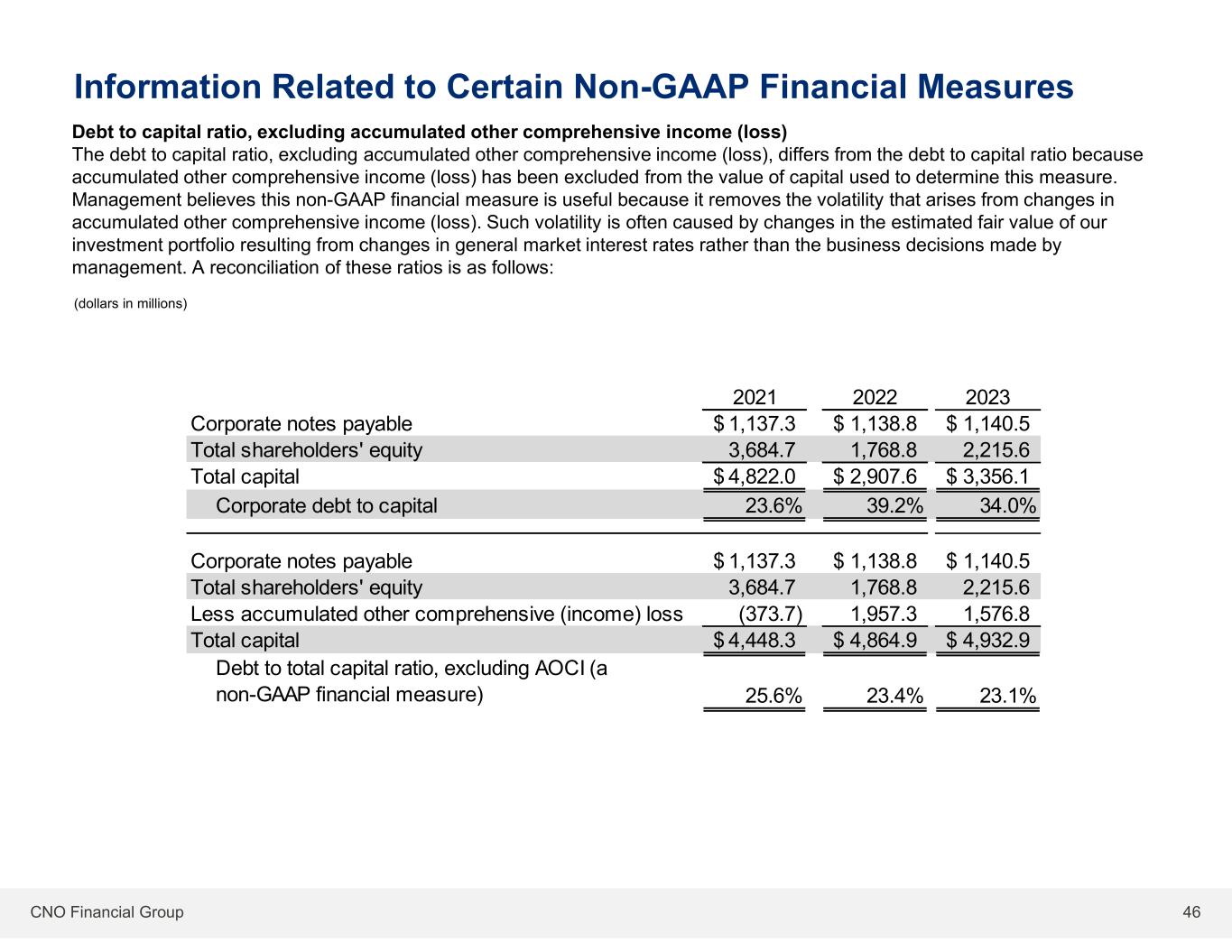 Information Related to Certain Non-GAAP Financial Measures

Debt to capital ratio, excluding accumulated other comprehensive income (loss)
The debt to capital ratio, excluding accumulated other comprehensive income (loss), differs from the debt to capital ratio because accumulated other comprehensive income (loss) has been excluded from the value of capital used to determine this measure. Management believes this non-GAAP financial measure is useful because it removes the volatility that arises from changes in accumulated other comprehensive income (loss). Such volatility is often caused by changes in the estimated fair value of our investment portfolio resulting from changes in general market interest rates rather than the business decisions made by management. A reconciliation of these ratios is as follows:

(dollars in millions)

| | 2021 | 2022 | 2023 |
|---|---|---|---|
| Corporate notes payable | $ 1,137.3 | $ 1,138.8 | $ 1,140.5 |
| Total shareholders' equity | 3,684.7 | 1,768.8 | 2,215.6 |
| Total capital | $ 4,822.0 | $ 2,907.6 | $ 3,356.1 |
| Corporate debt to capital | 23.6% | 39.2% | 34.0% |
| Corporate notes payable | $ 1,137.3 | $ 1,138.8 | $ 1,140.5 |
| Total shareholders' equity | 3,684.7 | 1,768.8 | 2,215.6 |
| Less accumulated other comprehensive (income) loss | (373.7) | 1,957.3 | 1,576.8 |
| Total capital | $ 4,448.3 | $ 4,864.9 | $ 4,932.9 |
| Debt to total capital ratio, excluding AOCI (a non-GAAP financial measure) | 25.6% | 23.4% | 23.1% |

CNO Financial Group

46